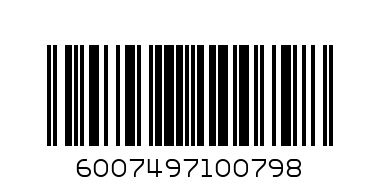 6007497100798